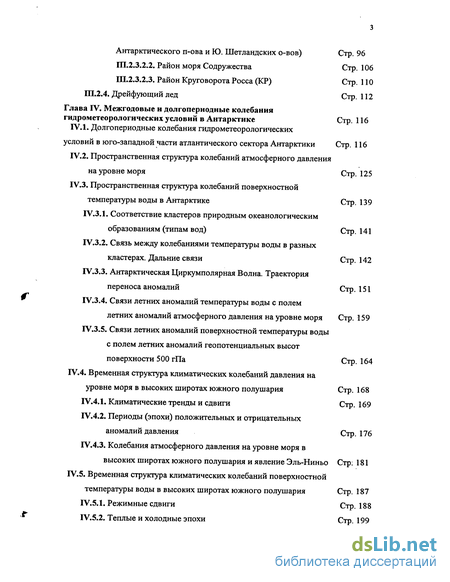 3

Антарктического п-ова и Ю. Шетландских о-вов) Стр. 96

III.2.3.2.2. Район моря Содружества Стр. 106

III.2.3.2.3. Район Круговорота Росса (КР) Стр. 110

III.2.4. Дрейфующий лед Стр. 112

Глава IV. Межгодовые и долгопериодные колебания гидрометеорологических условий в Антарктике Стр. 116

IV.1. Долгопериодные колебания гидрометеорологических условий в юго-западной части атлантического сектора Антарктики Стр. 116

IV.2. Пространственная структура колебаний атмосферного давления на уровне моря Стр. 125

IV.3. Пространственная структура колебаний поверхностной температуры воды в Антарктике Стр. 139

IV.3.1. Соответствие кластеров природным океанологическим образованиям (типам вод) Стр. 141

IV.3.2. Связь между колебаниями температуры воды в разных кластерах. Дальние связи Стр. 142

IV.3.3. Антарктическая Циркумполярная Волна. Траектория переноса аномалий Стр. 151

IV.3.4. Связи летних аномалий температуры воды с полем летних аномалий атмосферного давления на уровне моря Стр. 159

IV.3.5. Связи летних аномалий поверхностной температуры воды с полем летних аномалий геопотенциальных высот поверхности 500 гПа Стр. 164

IV.4. Временная структура климатических колебаний давления на уровне моря в высоких широтах южного полушария Стр. 168

IV.4.1. Климатические тренды и сдвиги Стр. 169

IV.4.2. Периоды (эпохи) положительных и отрицательных аномалий давления Стр. 176

IV.4.3. Колебания атмосферного давления на уровне моря в высоких широтах южного полушария и явление Эль-Ниньо Стр. 181

IV.5. Временная структура климатических колебаний поверхностной температуры воды в высоких широтах южного полушария Стр. 187

IV.5.1. Режимные сдвиги Стр. 188

IV.5.2. Теплые и холодные эпохи Стр. 199

dsLib.net
библиотека диссертаций